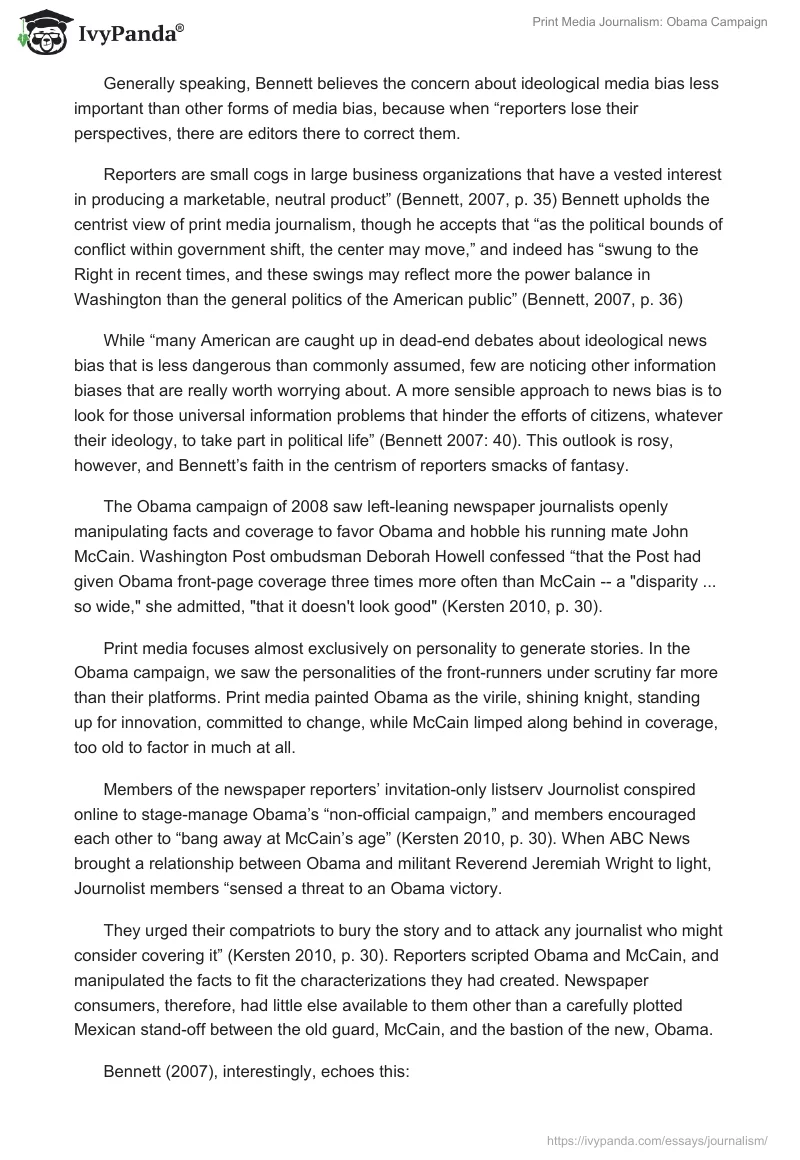 IvyPanda®

Print Media Journalism: Obama Campaign

Generally speaking, Bennett believes the concern about ideological media bias less important than other forms of media bias, because when “reporters lose their perspectives, there are editors there to correct them.

Reporters are small cogs in large business organizations that have a vested interest in producing a marketable, neutral product” (Bennett, 2007, p. 35) Bennett upholds the centrist view of print media journalism, though he accepts that “as the political bounds of conflict within government shift, the center may move,” and indeed has “swung to the Right in recent times, and these swings may reflect more the power balance in Washington than the general politics of the American public” (Bennett, 2007, p. 36)

While “many American are caught up in dead-end debates about ideological news bias that is less dangerous than commonly assumed, few are noticing other information biases that are really worth worrying about. A more sensible approach to news bias is to look for those universal information problems that hinder the efforts of citizens, whatever their ideology, to take part in political life” (Bennett 2007: 40). This outlook is rosy, however, and Bennett’s faith in the centrism of reporters smacks of fantasy.

The Obama campaign of 2008 saw left-leaning newspaper journalists openly manipulating facts and coverage to favor Obama and hobble his running mate John McCain. Washington Post ombudsman Deborah Howell confessed “that the Post had given Obama front-page coverage three times more often than McCain -- a "disparity ... so wide," she admitted, "that it doesn't look good" (Kersten 2010, p. 30).

Print media focuses almost exclusively on personality to generate stories. In the Obama campaign, we saw the personalities of the front-runners under scrutiny far more than their platforms. Print media painted Obama as the virile, shining knight, standing up for innovation, committed to change, while McCain limped along behind in coverage, too old to factor in much at all.

Members of the newspaper reporters’ invitation-only listserv Journolist conspired online to stage-manage Obama’s “non-official campaign,” and members encouraged each other to “bang away at McCain’s age” (Kersten 2010, p. 30). When ABC News brought a relationship between Obama and militant Reverend Jeremiah Wright to light, Journolist members “sensed a threat to an Obama victory.

They urged their compatriots to bury the story and to attack any journalist who might consider covering it” (Kersten 2010, p. 30). Reporters scripted Obama and McCain, and manipulated the facts to fit the characterizations they had created. Newspaper consumers, therefore, had little else available to them other than a carefully plotted Mexican stand-off between the old guard, McCain, and the bastion of the new, Obama.

Bennett (2007), interestingly, echoes this:

https://ivypanda.com/essays/journalism/